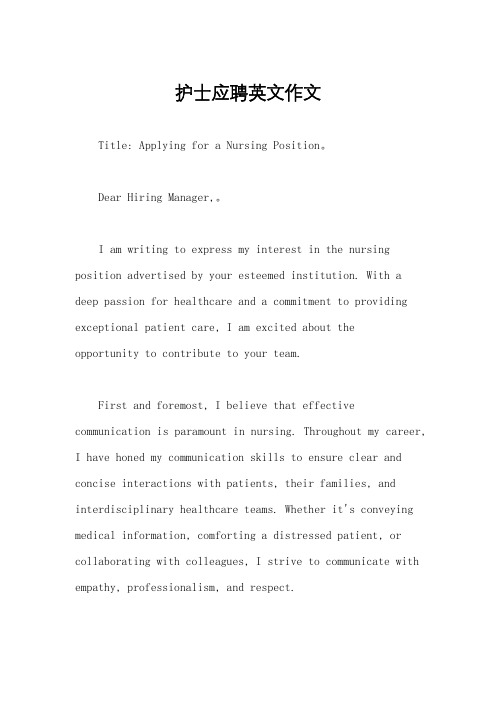 护士应聘英文作文

Title: Applying for a Nursing Position。

Dear Hiring Manager,。

I am writing to express my interest in the nursing position advertised by your esteemed institution. With a deep passion for healthcare and a commitment to providing exceptional patient care, I am excited about the opportunity to contribute to your team.

First and foremost, I believe that effective communication is paramount in nursing. Throughout my career, I have honed my communication skills to ensure clear and concise interactions with patients, their families, and interdisciplinary healthcare teams. Whether it's conveying medical information, comforting a distressed patient, or collaborating with colleagues, I strive to communicate with empathy, professionalism, and respect.